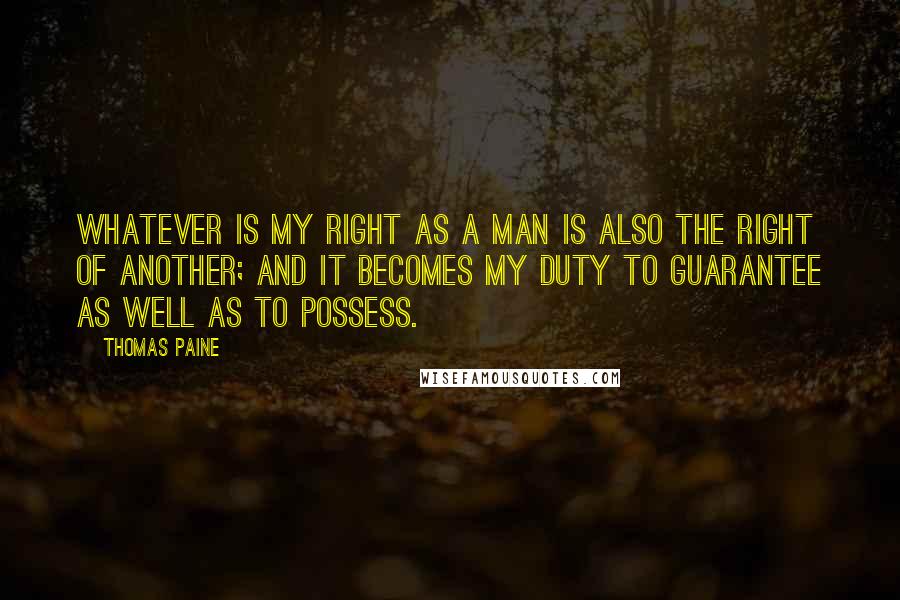 WHATEVER IS MY RIGHT AS A MAN IS ALSO THE RIGHT OF ANOTHER; AND IT BECOMES MY DUTY TO GUARANTEE AS WELL AS TO POSSESS.

THOMAS PAINE

WISEFAMOUSQUOTES.COM